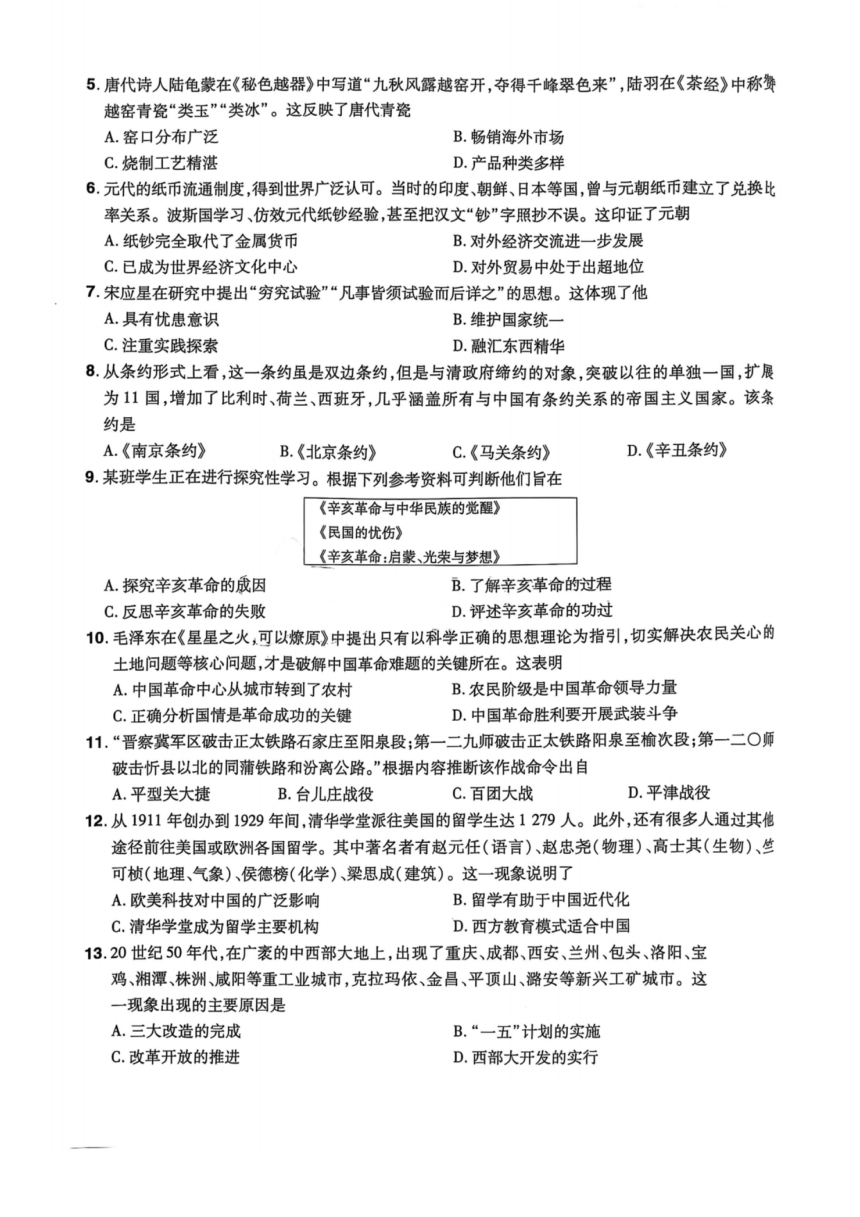 5. 唐代诗人陆龟蒙在《秘色越器》中写道“九秋风露越窑开，夺得千峰翠色来”，陆羽在《茶经》中称赞越窑青瓷“类玉”“类冰”。这反映了唐代青瓷

A. 窑口分布广泛
B. 畅销海外市场
C. 烧制工艺精湛
D. 产品种类多样

6. 元代的纸币流通制度，得到世界广泛认可。当时的印度、朝鲜、日本等国，曾与元朝纸币建立了兑换比率关系。波斯国学习、仿效元代纸钞经验，甚至把汉文“钞”字照抄不误。这印证了元朝

A. 纸钞完全取代了金属货币
B. 对外经济交流进一步发展
C. 已成为世界经济文化中心
D. 对外贸易中处于出超地位

7. 宋应星在研究中提出“穷究试验”“凡事皆须试验而后详之”的思想。这体现了他

A. 具有忧患意识
B. 维护国家统一
C. 注重实践探索
D. 融汇东西精华

8. 从条约形式上看，这一条约虽是双边条约，但是与清政府缔约的对象，突破以往的单独一国，扩展为 11 国，增加了比利时、荷兰、西班牙，几乎涵盖所有与中国有条约关系的帝国主义国家。该条约是

A.《南京条约》
B.《北京条约》
C.《马关条约》
D.《辛丑条约》

9. 某班学生正在进行探究性学习。根据下列参考资料可判断他们旨在

《辛亥革命与中华民族的觉醒》
《民国的忧伤》
《辛亥革命：启蒙、光荣与梦想》

A. 探究辛亥革命的成因
B. 了解辛亥革命的过程
C. 反思辛亥革命的失败
D. 评述辛亥革命的功过

10. 毛泽东在《星星之火，可以燎原》中提出只有以科学正确的思想理论为指引，切实解决农民关心的土地问题等核心问题，才是破解中国革命难题的关键所在。这表明

A. 中国革命中心从城市转到了农村
B. 农民阶级是中国革命领导力量
C. 正确分析国情是革命成功的关键
D. 中国革命胜利要开展武装斗争

11. “晋察冀军区破击正太铁路石家庄至阳泉段；第一二九师破击正太铁路阳泉至榆次段；第一二〇师破击忻县以北的同蒲铁路和汾离公路。”根据内容推断该作战命令出自

A. 平型关大捷
B. 台儿庄战役
C. 百团大战
D. 平津战役

12. 从 1911 年创办到 1929 年间，清华学堂派往美国的留学生达 1 279 人。此外，还有很多人通过其他途径前往美国或欧洲各国留学。其中著名者有赵元任（语言）、赵忠尧（物理）、高士其（生物）、竺可桢（地理、气象）、侯德榜（化学）、梁思成（建筑）。这一现象说明了

A. 欧美科技对中国的广泛影响
B. 留学有助于中国近代化
C. 清华学堂成为留学主要机构
D. 西方教育模式适合中国

13. 20 世纪 50 年代，在广袤的中西部大地上，出现了重庆、成都、西安、兰州、包头、洛阳、宝鸡、湘潭、株洲、咸阳等重工业城市，克拉玛依、金昌、平顶山、潞安等新兴工矿城市。这一现象出现的主要原因是

A. 三大改造的完成
B. “一五”计划的实施
C. 改革开放的推进
D. 西部大开发的实行